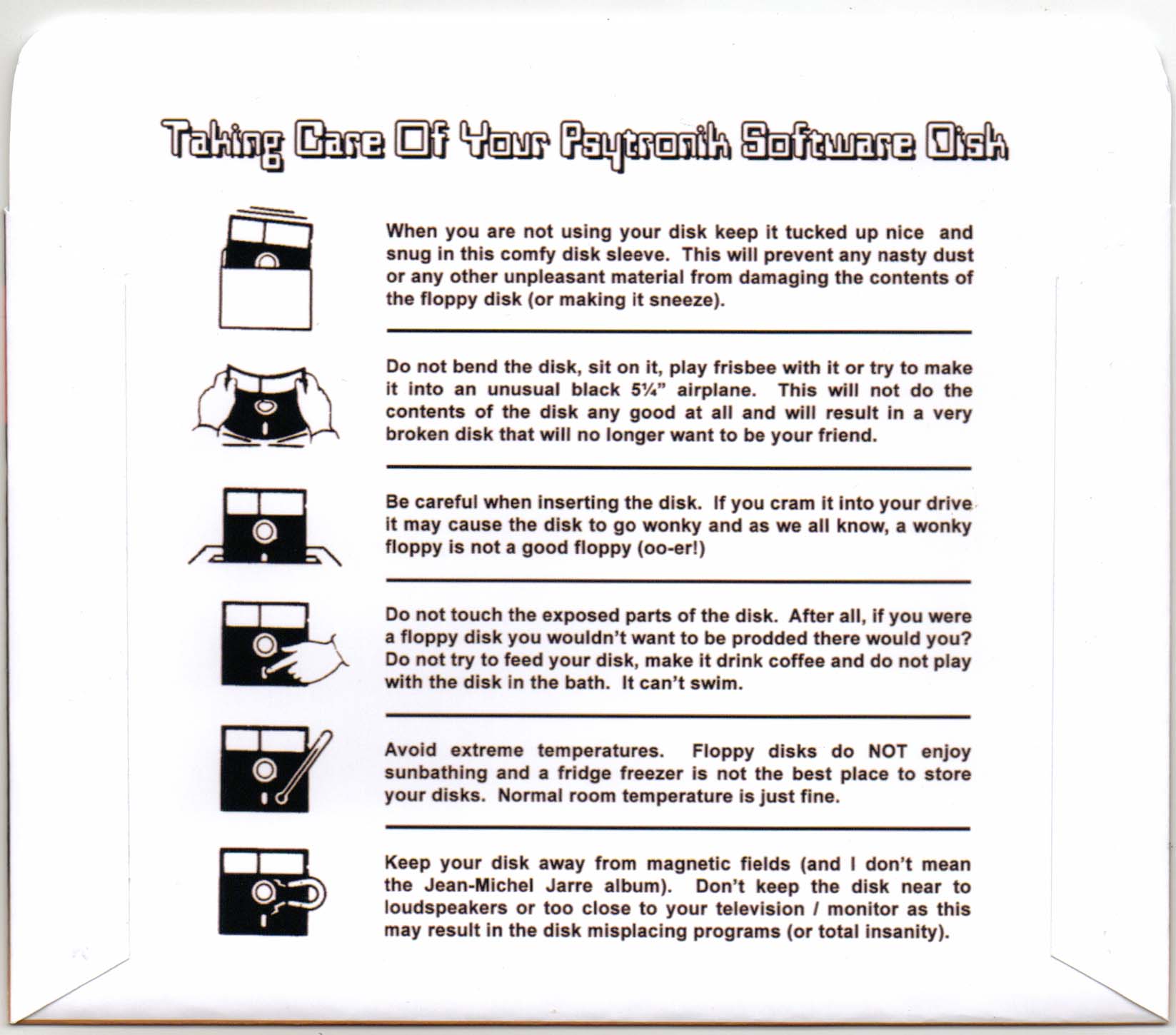 Taking Care Of Your Psytronik Software Disk

When you are not using your disk keep it tucked up nice and snug in this comfy disk sleeve. This will prevent any nasty dust or any other unpleasant material from damaging the contents of the floppy disk (or making it sneeze).

Do not bend the disk, sit on it, play frisbee with it or try to make it into an unusual black 5¼" airplane. This will not do the contents of the disk any good at all and will result in a very broken disk that will no longer want to be your friend.

Be careful when inserting the disk. If you cram it into your drive it may cause the disk to go wonky and as we all know, a wonky floppy is not a good floppy (oo-er!)

Do not touch the exposed parts of the disk. After all, if you were a floppy disk you wouldn't want to be prodded there would you? Do not try to feed your disk, make it drink coffee and do not play with the disk in the bath. It can't swim.

Avoid extreme temperatures. Floppy disks do NOT enjoy sunbathing and a fridge freezer is not the best place to store your disks. Normal room temperature is just fine.

Keep your disk away from magnetic fields (and I don't mean the Jean-Michel Jarre album). Don't keep the disk near to loudspeakers or too close to your television / monitor as this may result in the disk misplacing programs (or total insanity).